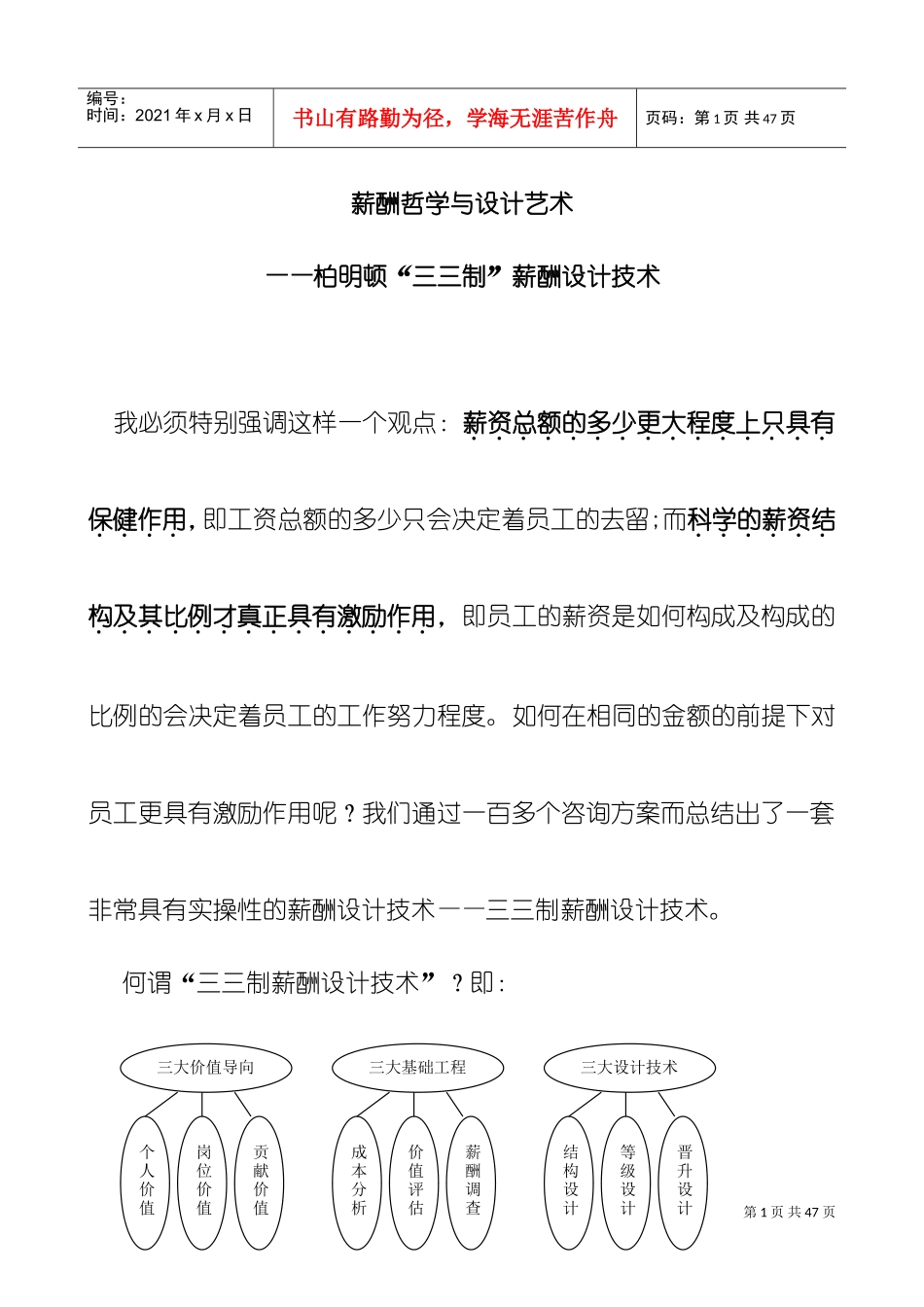 编号：
时间：2021 年 x 月 x 日

书山有路勤为径，学海无涯苦作舟

页码：第 1 页 共 47 页

薪酬哲学与设计艺术

——柏明顿“三三制”薪酬设计技术

我必须特别强调这样一个观点：薪资总额的多少更大程度上只具有保健作用，即工资总额的多少只会决定着员工的去留；而科学的薪资结构及其比例才真正具有激励作用，即员工的薪资是如何构成及构成的比例的会决定着员工的工作努力程度。如何在相同的金额的前提下对员工更具有激励作用呢？我们通过一百多个咨询方案而总结出了一套非常具有实操性的薪酬设计技术——三三制薪酬设计技术。

何谓“三三制薪酬设计技术”？即：

三大价值导向

个人价值

岗位价值

贡献价值

三大基础工程

成本分析

价值评估

薪酬调查

三大设计技术

结构设计

等级设计

晋升设计

第 1 页 共 47 页